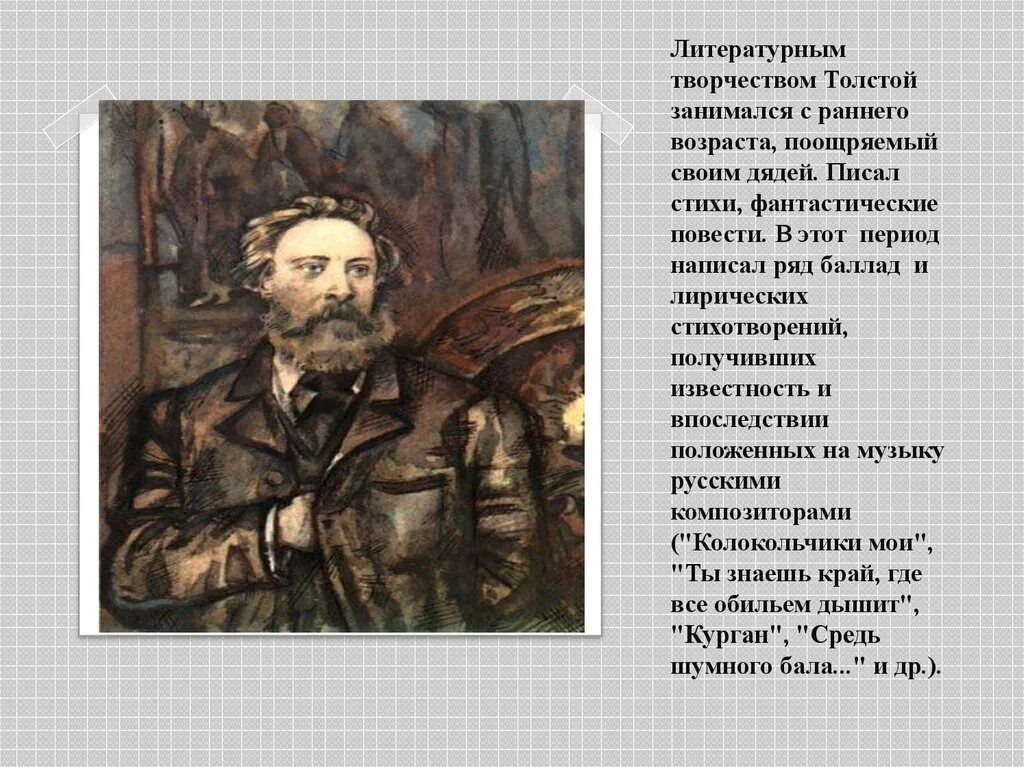 Литературным творчеством Толстой занимался с раннего возраста, поощряемый своим дядей. Писал стихи, фантастические повести. В этот период написал ряд баллад и лирических стихотворений, получивших известность и впоследствии положенных на музыку русскими композиторами ("Колокольчики мои", "Ты знаешь край, где все обильем дышит", "Курган", "Средь шумного бала..." и др.).